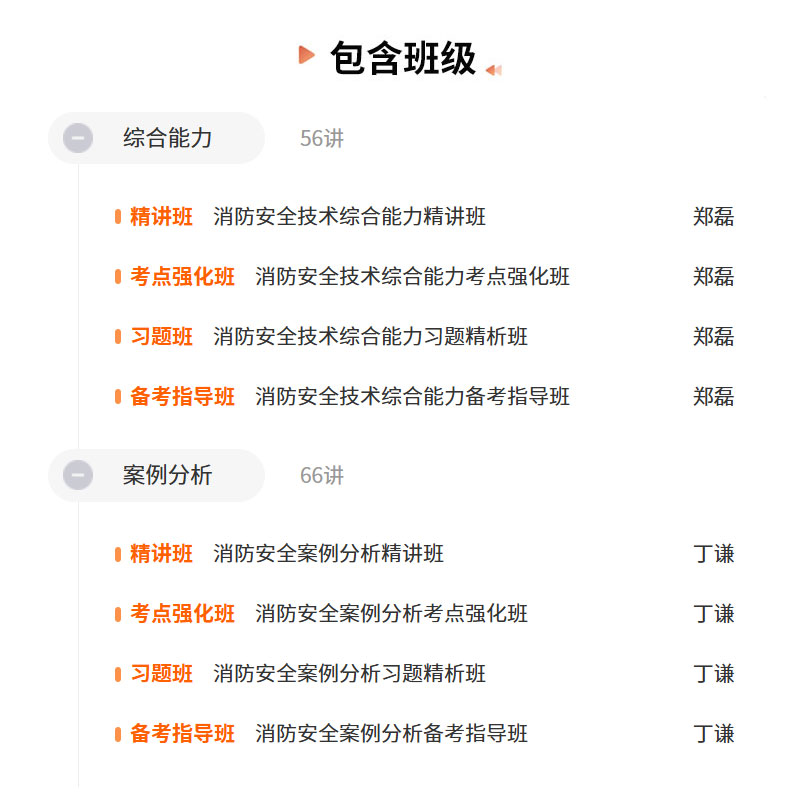 包含班级

综合能力 56讲

精讲班 消防安全技术综合能力精讲班 郑磊

考点强化班 消防安全技术综合能力考点强化班 郑磊

习题班 消防安全技术综合能力习题精析班 郑磊

备考指导班 消防安全技术综合能力备考指导班 郑磊

案例分析 66讲

精讲班 消防安全案例分析精讲班 丁谦

考点强化班 消防安全案例分析考点强化班 丁谦

习题班 消防安全案例分析习题精析班 丁谦

备考指导班 消防安全案例分析备考指导班 丁谦